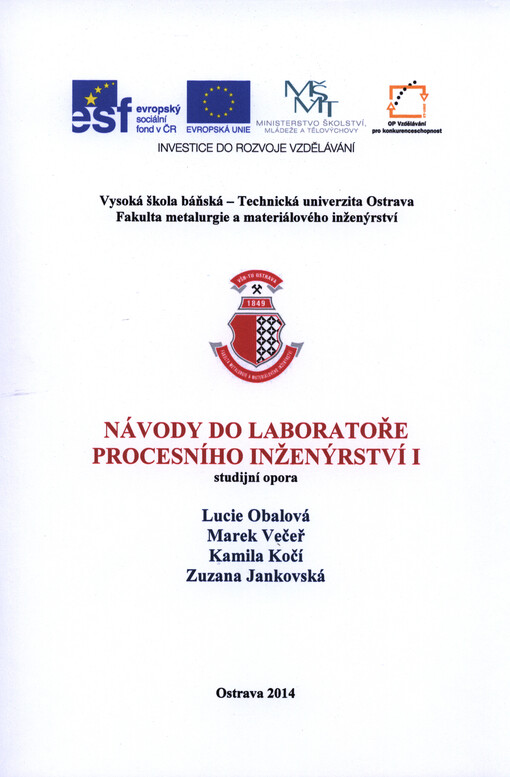 esf evropský sociální fond v ČR

EVROPSKÁ UNIE

MŠMT MINISTERSTVO ŠKOLSTVÍ, MLÁDEŽE A TĚLOVÝCHOVY

OP Vzdělávání pro konkurenceschopnost

INVESTICE DO ROZVOJE VZDĚLÁVÁNÍ

Vysoká škola báňská – Technická univerzita Ostrava
Fakulta metalurgie a materiálového inženýrství

VŠB-TU OSTRAVA

1849

FAKULTA METALURGIE A MATERIÁLOVÉHO INŽENÝRSTVÍ

NÁVODY DO LABORATOŘE PROCESNÍHO INŽENÝRSTVÍ I

studijní opora

Lucie Obalová
Marek Večeř
Kamila Kočí
Zuzana Jankovská

Ostrava 2014